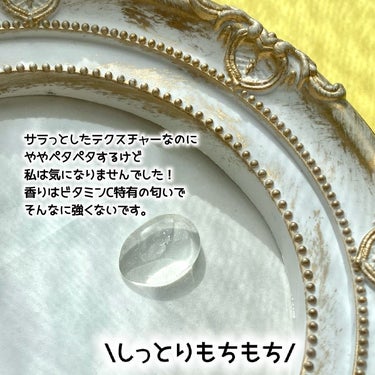 サラっとしたテクスチャーなのに
ややペタペタするけど
私は気になりませんでした！
香りはビタミンC特有の匂いで
そんなに強くないです。

＼しっとりもちもち／